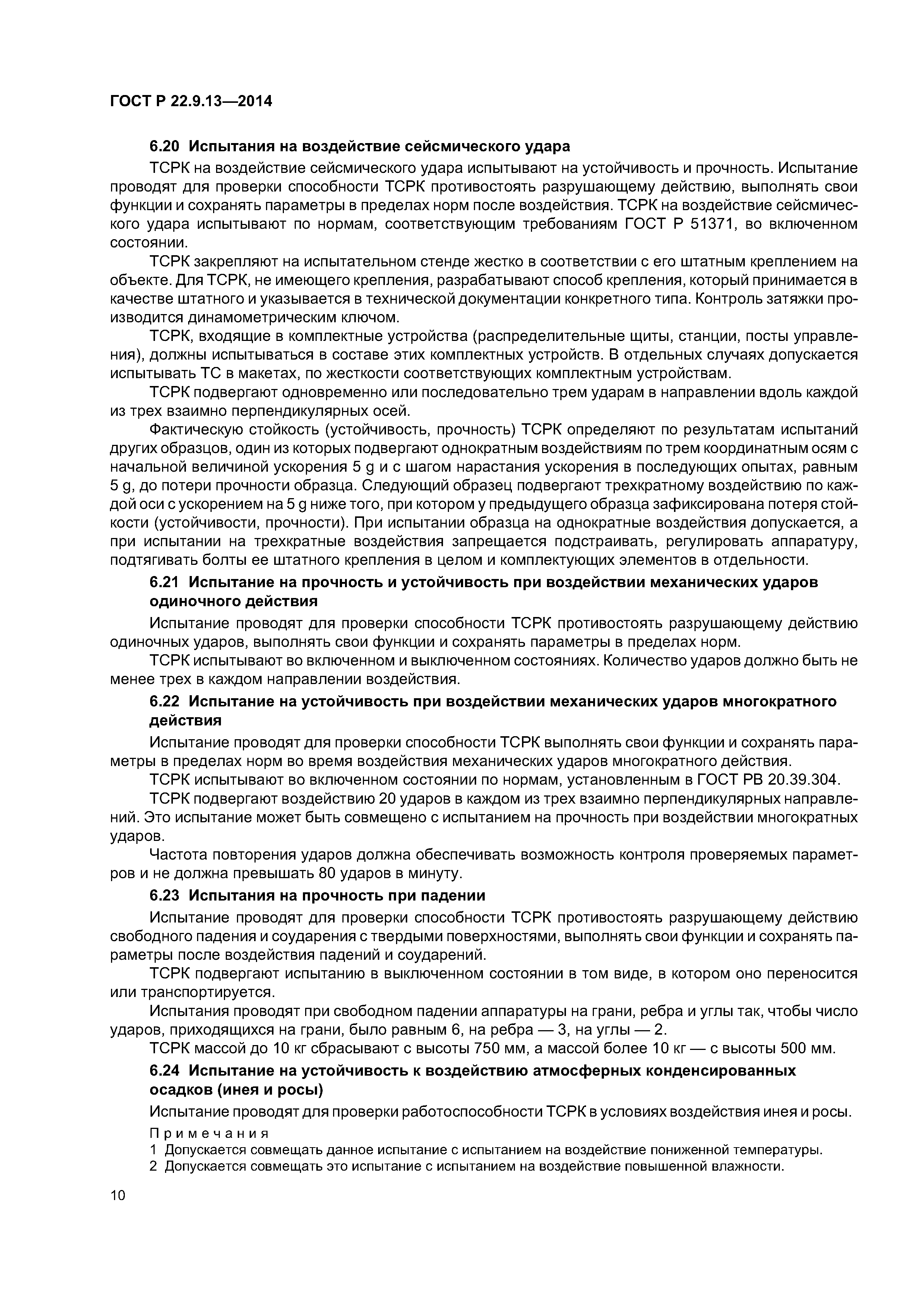 ГОСТ Р 22.9.13—2014

6.20 Испытания на воздействие сейсмического удара

ТСРК на воздействие сейсмического удара испытывают на устойчивость и прочность. Испытание проводят для проверки способности ТСРК противостоять разрушающему действию, выполнять свои функции и сохранять параметры в пределах норм после воздействия. ТСРК на воздействие сейсмического удара испытывают по нормам, соответствующим требованиям ГОСТ Р 51371, во включенном состоянии.

ТСРК закрепляют на испытательном стенде жестко в соответствии с его штатным креплением на объекте. Для ТСРК, не имеющего крепления, разрабатывают способ крепления, который принимается в качестве штатного и указывается в технической документации конкретного типа. Контроль затяжки производится динамометрическим ключом.

ТСРК, входящие в комплектные устройства (распределительные щиты, станции, посты управления), должны испытываться в составе этих комплектных устройств. В отдельных случаях допускается испытывать ТС в макетах, по жесткости соответствующих комплектным устройствам.

ТСРК подвергают одновременно или последовательно трем ударам в направлении вдоль каждой из трех взаимно перпендикулярных осей.

Фактическую стойкость (устойчивость, прочность) ТСРК определяют по результатам испытаний других образцов, один из которых подвергают однократным воздействиям по трем координатным осям с начальной величиной ускорения 5 g и с шагом нарастания ускорения в последующих опытах, равным 5 g, до потери прочности образца. Следующий образец подвергают трехкратному воздействию по каждой оси с ускорением на 5 g ниже того, при котором у предыдущего образца зафиксирована потеря стойкости (устойчивости, прочности). При испытании образца на однократные воздействия допускается, а при испытании на трехкратные воздействия запрещается подстраивать, регулировать аппаратуру, подтягивать болты ее штатного крепления в целом и комплектующих элементов в отдельности.

6.21 Испытание на прочность и устойчивость при воздействии механических ударов одиночного действия

Испытание проводят для проверки способности ТСРК противостоять разрушающему действию одиночных ударов, выполнять свои функции и сохранять параметры в пределах норм.

ТСРК испытывают во включенном и выключенном состояниях. Количество ударов должно быть не менее трех в каждом направлении воздействия.

6.22 Испытание на устойчивость при воздействии механических ударов многократного действия

Испытание проводят для проверки способности ТСРК выполнять свои функции и сохранять параметры в пределах норм во время воздействия механических ударов многократного действия.

ТСРК испытывают во включенном состоянии по нормам, установленным в ГОСТ РВ 20.39.304.

ТСРК подвергают воздействию 20 ударов в каждом из трех взаимно перпендикулярных направлений. Это испытание может быть совмещено с испытанием на прочность при воздействии многократных ударов.

Частота повторения ударов должна обеспечивать возможность контроля проверяемых параметров и не должна превышать 80 ударов в минуту.

6.23 Испытания на прочность при падении

Испытание проводят для проверки способности ТСРК противостоять разрушающему действию свободного падения и соударения с твердыми поверхностями, выполнять свои функции и сохранять параметры после воздействия падений и соударений.

ТСРК подвергают испытанию в выключенном состоянии в том виде, в котором оно переносится или транспортируется.

Испытания проводят при свободном падении аппаратуры на грани, ребра и углы так, чтобы число ударов, приходящихся на грани, было равным 6, на ребра — 3, на углы — 2.

ТСРК массой до 10 кг сбрасывают с высоты 750 мм, а массой более 10 кг — с высоты 500 мм.

6.24 Испытание на устойчивость к воздействию атмосферных конденсированных осадков (инея и росы)

Испытание проводят для проверки работоспособности ТСРК в условиях воздействия инея и росы.

Примечания
1 Допускается совмещать данное испытание с испытанием на воздействие пониженной температуры.
2 Допускается совмещать это испытание с испытанием на воздействие повышенной влажности.

10